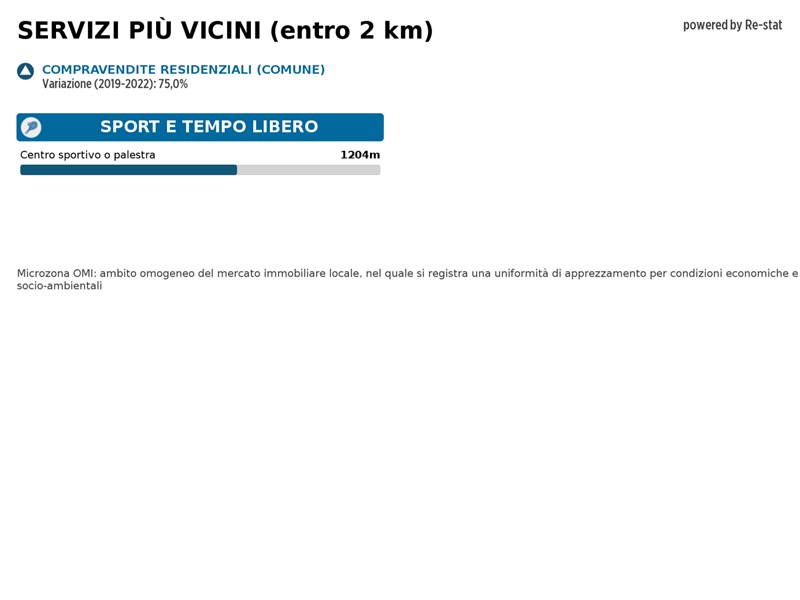 SERVIZI PIÙ VICINI (entro 2 km)

powered by Re-stat

COMPRAVENDITE RESIDENZIALI (COMUNE)
Variazione (2019-2022): 75,0%

SPORT E TEMPO LIBERO

Centro sportivo o palestra
1204m

Microzona OMI: ambito omogeneo del mercato immobiliare locale, nel quale si registra una uniformità di apprezzamento per condizioni economiche e socio-ambientali